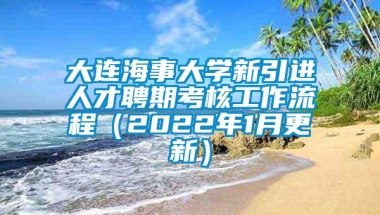 大连海事大学新引进人才聘期考核工作流程（2022年1月更新）